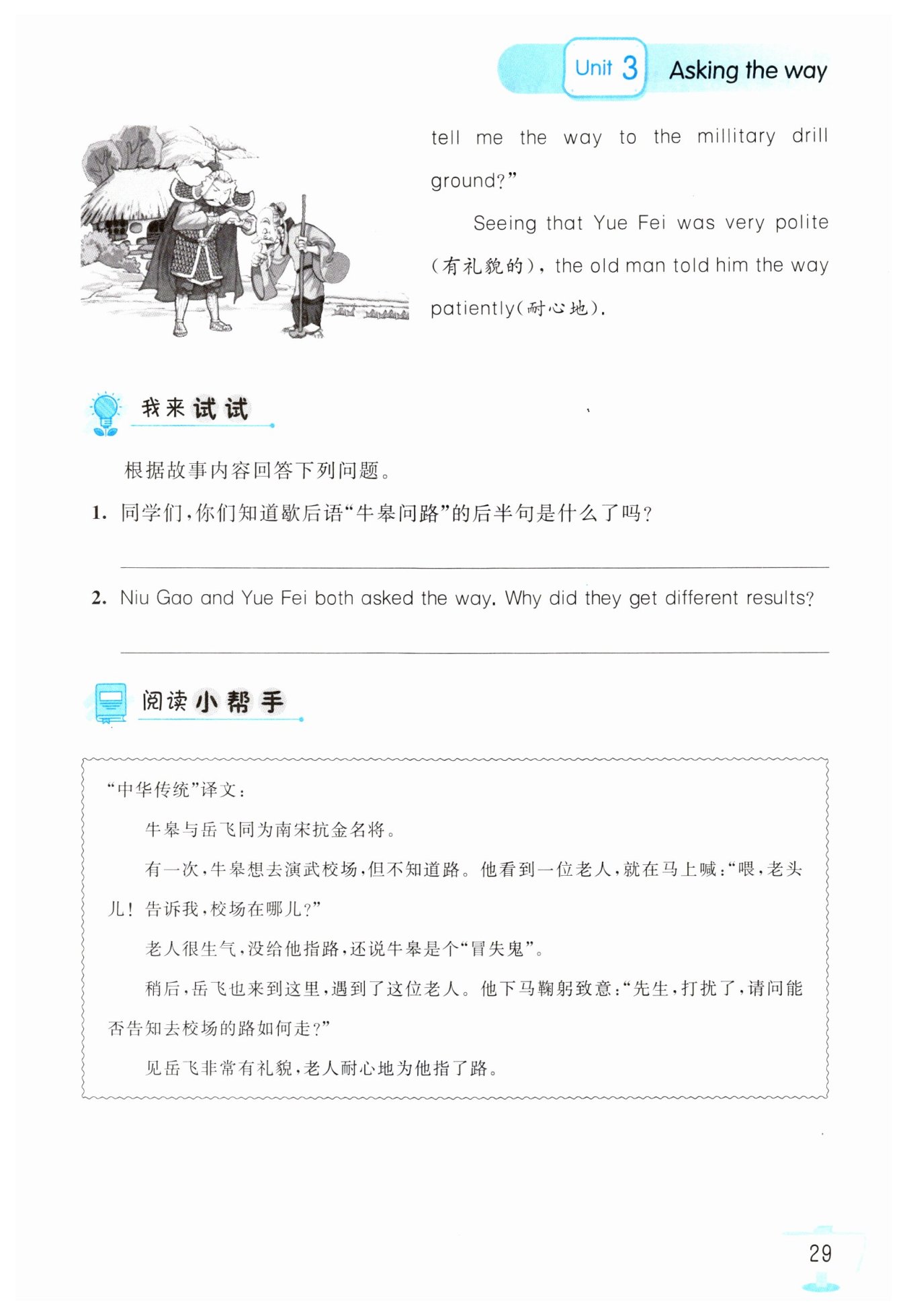 Unit 3 Asking the way

tell me the way to the millitary drill ground?"

Seeing that Yue Fei was very polite (有礼貌的), the old man told him the way patiently(耐心地).

我来试试

根据故事内容回答下列问题。

1. 同学们,你们知道歇后语“牛皋问路”的后半句是什么了吗?

2. Niu Gao and Yue Fei both asked the way. Why did they get different results?

阅读小帮手

“中华传统”译文:

牛皋与岳飞同为南宋抗金名将。

有一次,牛皋想去演武校场,但不知道路。他看到一位老人,就在马上喊:“喂,老头儿!告诉我,校场在哪儿?”

老人很生气,没给他指路,还说牛皋是个“冒失鬼”。

稍后,岳飞也来到这里,遇到了这位老人。他下马鞠躬致意:“先生,打扰了,请问能否告知去校场的路如何走?”

见岳飞非常有礼貌,老人耐心地为他指了路。

29